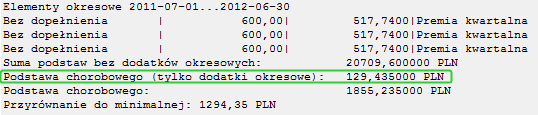 Elementy okresowe 2011-07-01...2012-06-30
Bez dopełnienia | 600,00| 517,7400|Premia kwartalna
Bez dopełnienia | 600,00| 517,7400|Premia kwartalna
Bez dopełnienia | 600,00| 517,7400|Premia kwartalna
Suma podstaw bez dodatków okresowych: 20709,600000 PLN
Podstawa chorobowego (tylko dodatki okresowe): 129,435000 PLN
Podstawa chorobowego: 1855,235000 PLN
Przyrównanie do minimalnej: 1294,35 PLN